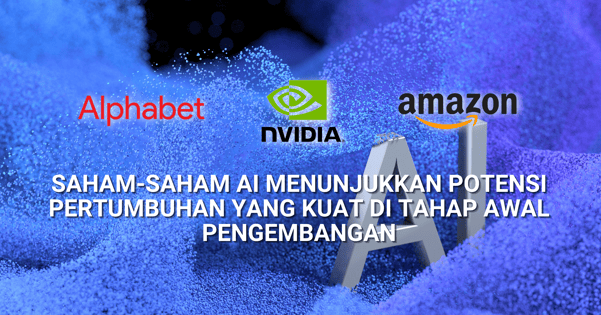 Alphabet

NVIDIA

amazon

AI

SAHAM-SAHAM AI MENUNJUKKAN POTENSI PERTUMBUHAN YANG KUAT DI TAHAP AWAL PENGEMBANGAN